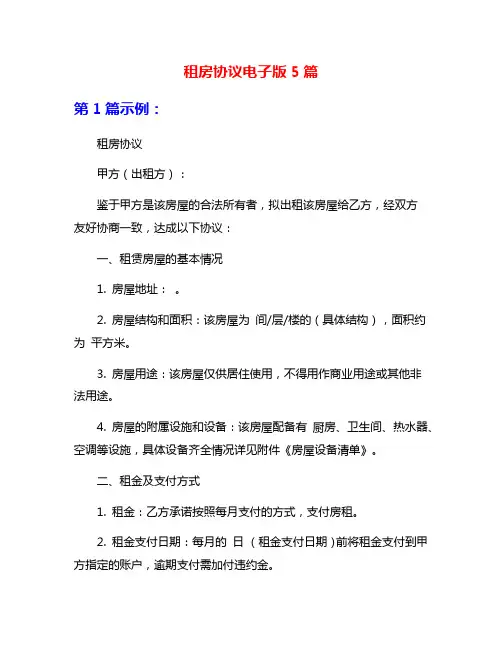 租房协议电子版 5 篇

第 1 篇示例：

租房协议

甲方（出租方）：

鉴于甲方是该房屋的合法所有者，拟出租该房屋给乙方，经双方友好协商一致，达成以下协议：

一、租赁房屋的基本情况

1. 房屋地址： 。

2. 房屋结构和面积：该房屋为 间/层/楼的（具体结构），面积约为 平方米。

3. 房屋用途：该房屋仅供居住使用，不得用作商业用途或其他非法用途。

4. 房屋的附属设施和设备：该房屋配备有 厨房、卫生间、热水器、空调等设施，具体设备齐全情况详见附件《房屋设备清单》。

二、租金及支付方式

1. 租金：乙方承诺按照每月支付的方式，支付房租。

2. 租金支付日期：每月的 日 （租金支付日期）前将租金支付到甲方指定的账户，逾期支付需加付违约金。